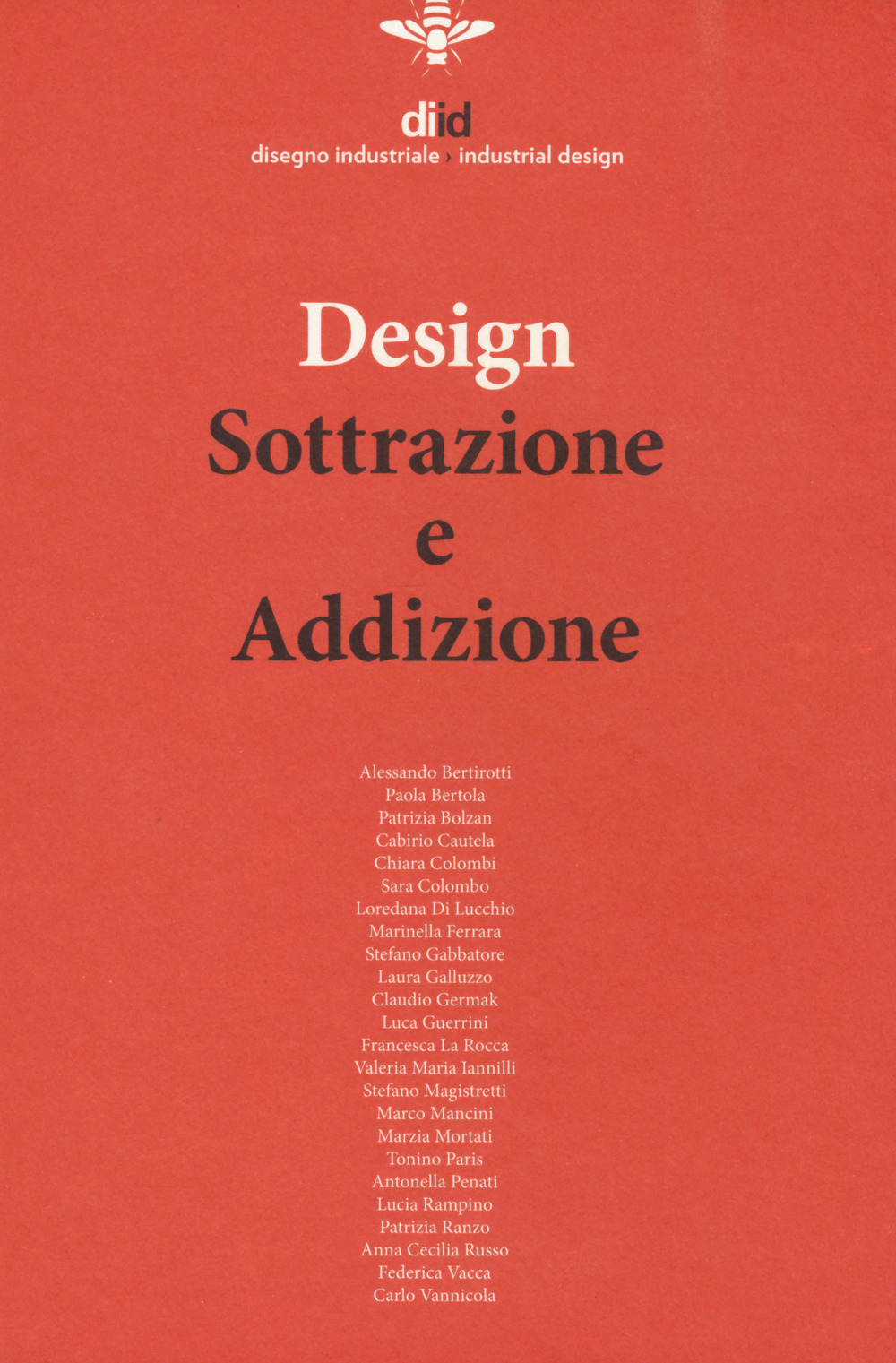 diid
disegno industriale › industrial design

Design
Sottrazione
e
Addizione

Alessando Bertirotti
Paola Bertola
Patrizia Bolzan
Cabirio Cautela
Chiara Colombi
Sara Colombo
Loredana Di Lucchio
Marinella Ferrara
Stefano Gabbatore
Laura Galluzzo
Claudio Germak
Luca Guerrini
Francesca La Rocca
Valeria Maria Iannilli
Stefano Magistretti
Marco Mancini
Marzia Mortati
Tonino Paris
Antonella Penati
Lucia Rampino
Patrizia Ranzo
Anna Cecilia Russo
Federica Vacca
Carlo Vannicola